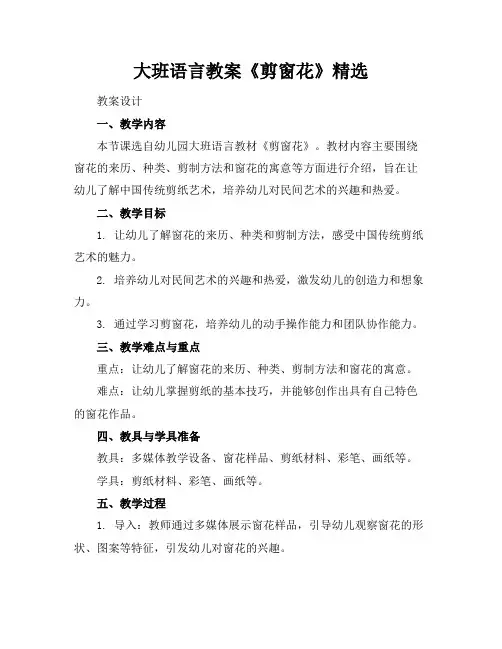 大班语言教案《剪窗花》精选

教案设计

一、教学内容

本节课选自幼儿园大班语言教材《剪窗花》。教材内容主要围绕窗花的来历、种类、剪制方法和窗花的寓意等方面进行介绍，旨在让幼儿了解中国传统剪纸艺术，培养幼儿对民间艺术的兴趣和热爱。

二、教学目标

1. 让幼儿了解窗花的来历、种类和剪制方法，感受中国传统剪纸艺术的魅力。

2. 培养幼儿对民间艺术的兴趣和热爱，激发幼儿的创造力和想象力。

3. 通过学习剪窗花，培养幼儿的动手操作能力和团队协作能力。

三、教学难点与重点

重点：让幼儿了解窗花的来历、种类、剪制方法和窗花的寓意。

难点：让幼儿掌握剪纸的基本技巧，并能够创作出具有自己特色的窗花作品。

四、教具与学具准备

教具：多媒体教学设备、窗花样品、剪纸材料、彩笔、画纸等。

学具：剪纸材料、彩笔、画纸等。

五、教学过程

1. 导入：教师通过多媒体展示窗花样品，引导幼儿观察窗花的形状、图案等特征，引发幼儿对窗花的兴趣。